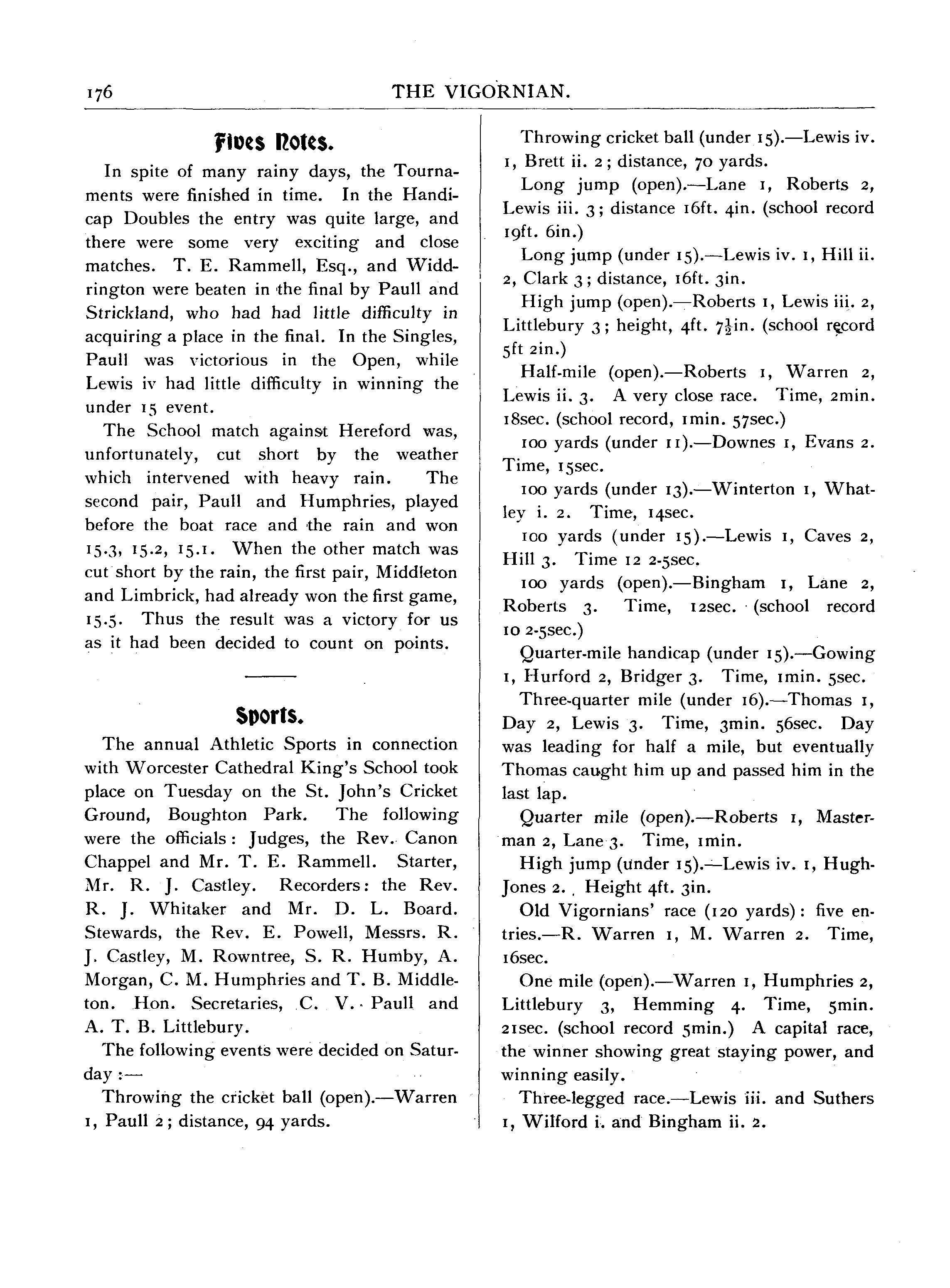 176 THE VIGORNIAN.

Fives Notes.

In spite of many rainy days, the Tournaments were finished in time. In the Handicap Doubles the entry was quite large, and there were some very exciting and close matches. T. E. Rammell, Esq., and Widdrington were beaten in the final by Paull and Strickland, who had had little difficulty in acquiring a place in the final. In the Singles, Paull was victorious in the Open, while Lewis iv had little difficulty in winning the under 15 event.

The School match against Hereford was, unfortunately, cut short by the weather which intervened with heavy rain. The second pair, Paull and Humphries, played before the boat race and the rain and won 15.3, 15.2, 15.1. When the other match was cut short by the rain, the first pair, Middleton and Limbrick, had already won the first game, 15.5. Thus the result was a victory for us as it had been decided to count on points.

Sports.

The annual Athletic Sports in connection with Worcester Cathedral King's School took place on Tuesday on the St. John's Cricket Ground, Boughton Park. The following were the officials: Judges, the Rev. Canon Chappel and Mr. T. E. Rammell. Starter, Mr. R. J. Castley. Recorders: the Rev. R. J. Whitaker and Mr. D. L. Board. Stewards, the Rev. E. Powell, Messrs. R. J. Castley, M. Rowntree, S. R. Humby, A. Morgan, C. M. Humphries and T. B. Middleton. Hon. Secretaries, C. V. Paull and A. T. B. Littlebury.

The following events were decided on Saturday :—

Throwing the cricket ball (open).—Warren 1, Paull 2; distance, 94 yards.

Throwing cricket ball (under 15).—Lewis iv. 1, Brett ii. 2; distance, 70 yards.

Long jump (open).—Lane 1, Roberts 2, Lewis iii. 3; distance 16ft. 4in. (school record 19ft. 6in.)

Long jump (under 15).—Lewis iv. 1, Hill ii. 2, Clark 3; distance, 16ft. 3in.

High jump (open).—Roberts 1, Lewis iii. 2, Littlebury 3; height, 4ft. $7\frac{1}{2}$in. (school record 5ft 2in.)

Half-mile (open).—Roberts 1, Warren 2, Lewis ii. 3. A very close race. Time, 2min. 18sec. (school record, 1min. 57sec.)

100 yards (under 11).—Downes 1, Evans 2. Time, 15sec.

100 yards (under 13).—Winterton 1, Whatley i. 2. Time, 14sec.

100 yards (under 15).—Lewis 1, Caves 2, Hill 3. Time 12 2-5sec.

100 yards (open).—Bingham 1, Lane 2, Roberts 3. Time, 12sec. (school record 10 2-5sec.)

Quarter-mile handicap (under 15).—Gowing 1, Hurford 2, Bridger 3. Time, 1min. 5sec.

Three-quarter mile (under 16).—Thomas 1, Day 2, Lewis 3. Time, 3min. 56sec. Day was leading for half a mile, but eventually Thomas caught him up and passed him in the last lap.

Quarter mile (open).—Roberts 1, Masterman 2, Lane 3. Time, 1min.

High jump (under 15).—Lewis iv. 1, Hugh-Jones 2. Height 4ft. 3in.

Old Vigornians' race (120 yards): five entries.—R. Warren 1, M. Warren 2. Time, 16sec.

One mile (open).—Warren 1, Humphries 2, Littlebury 3, Hemming 4. Time, 5min. 21sec. (school record 5min.) A capital race, the winner showing great staying power, and winning easily.

Three-legged race.—Lewis iii. and Suthers 1, Wilford i. and Bingham ii. 2.